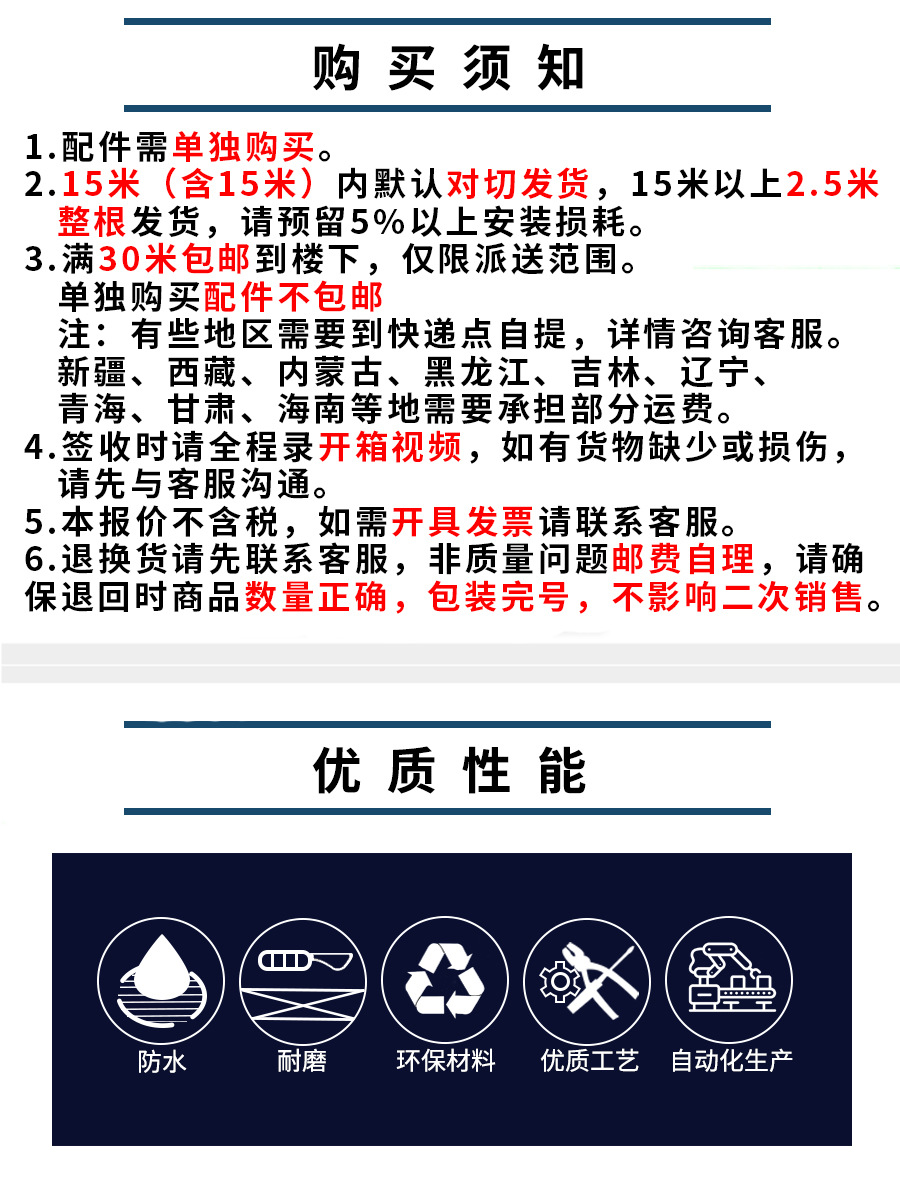 购买须知

1.配件需单独购买。

2.15米（含15米）内默认对切发货，15米以上2.5米整根发货，请预留5%以上安装损耗。

3.满30米包邮到楼下，仅限派送范围。
单独购买配件不包邮
注：有些地区需要到快递点自提，详情咨询客服。
新疆、西藏、内蒙古、黑龙江、吉林、辽宁、青海、甘肃、海南等地需要承担部分运费。

4.签收时请全程录开箱视频，如有货物缺少或损伤，请先与客服沟通。

5.本报价不含税，如需开具发票请联系客服。

6.退换货请先联系客服，非质量问题邮费自理，请确保退回时商品数量正确，包装完号，不影响二次销售。

优质性能

防水

耐磨

环保材料

优质工艺

自动化生产